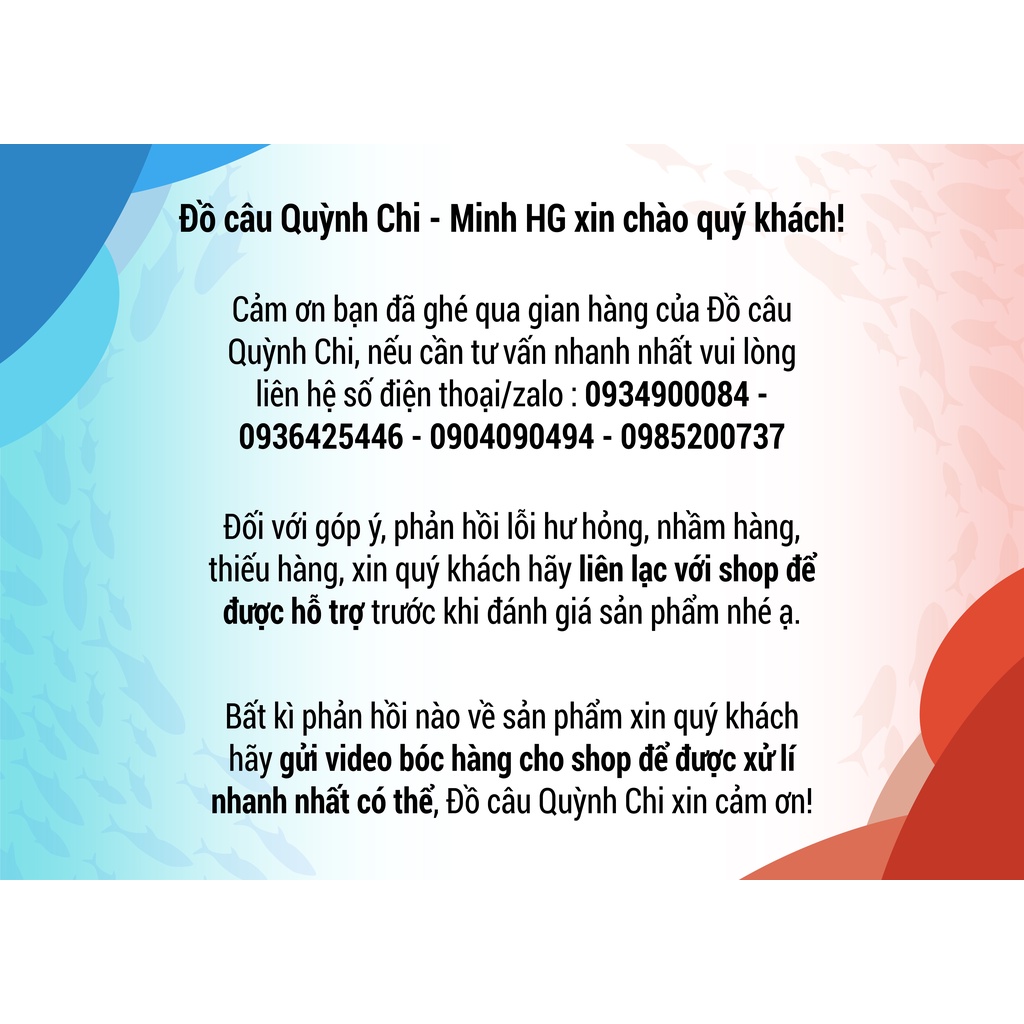 Đồ câu Quỳnh Chi - Minh HG xin chào quý khách!

Cảm ơn bạn đã ghé qua gian hàng của Đồ câu Quỳnh Chi, nếu cần tư vấn nhanh nhất vui lòng liên hệ số điện thoại/zalo : 0934900084 - 0936425446 - 0904090494 - 0985200737

Đối với góp ý, phản hồi lỗi hư hỏng, nhầm hàng, thiếu hàng, xin quý khách hãy liên lạc với shop để được hỗ trợ trước khi đánh giá sản phẩm nhé ạ.

Bất kì phản hồi nào về sản phẩm xin quý khách hãy gửi video bóc hàng cho shop để được xử lí nhanh nhất có thể, Đồ câu Quỳnh Chi xin cảm ơn!